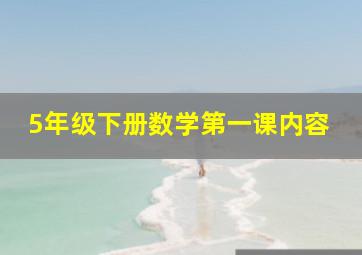 5年级下册数学第一课内容